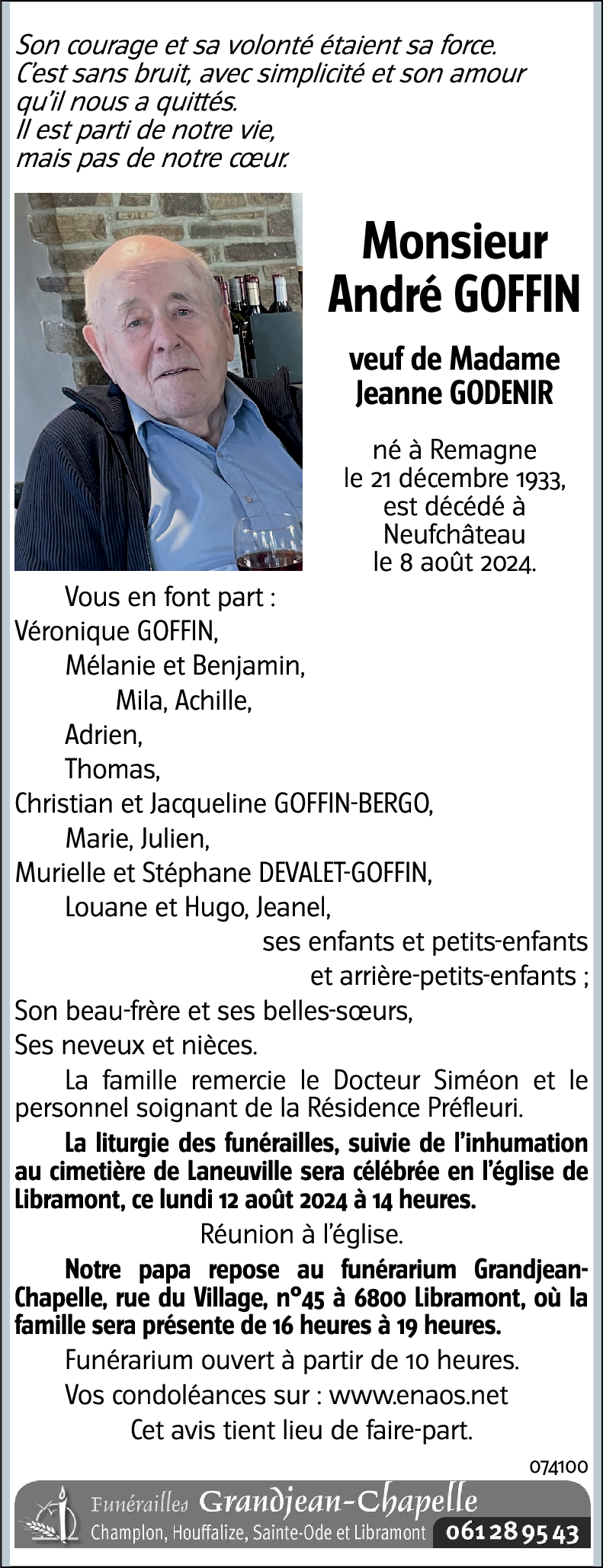 Son courage et sa volonté étaient sa force.
C'est sans bruit, avec simplicité et son amour qu'il nous a quittés.
Il est parti de notre vie,
mais pas de notre cœur.

Monsieur
André GOFFIN

veuf de Madame
Jeanne GODENIR

né à Remagne
le 21 décembre 1933,
est décédé à
Neufchâteau
le 8 août 2024.

Vous en font part :
Véronique GOFFIN,
Mélanie et Benjamin,
Mila, Achille,
Adrien,
Thomas,
Christian et Jacqueline GOFFIN-BERGO,
Marie, Julien,
Murielle et Stéphane DEVALET-GOFFIN,
Louane et Hugo, Jeanel,
ses enfants et petits-enfants
et arrière-petits-enfants ;
Son beau-frère et ses belles-sœurs,
Ses neveux et nièces.

La famille remercie le Docteur Siméon et le personnel soignant de la Résidence Préfleuri.

La liturgie des funérailles, suivie de l'inhumation au cimetière de Laneuville sera célébrée en l'église de Libramont, ce lundi 12 août 2024 à 14 heures.

Réunion à l'église.

Notre papa repose au funérarium Grandjean-Chapelle, rue du Village, n°45 à 6800 Libramont, où la famille sera présente de 16 heures à 19 heures.

Funérarium ouvert à partir de 10 heures.

Vos condoléances sur : www.enaos.net

Cet avis tient lieu de faire-part.

074100

Funérailles Grandjean-Chapelle
Champlon, Houffalize, Sainte-Ode et Libramont 061 28 95 43